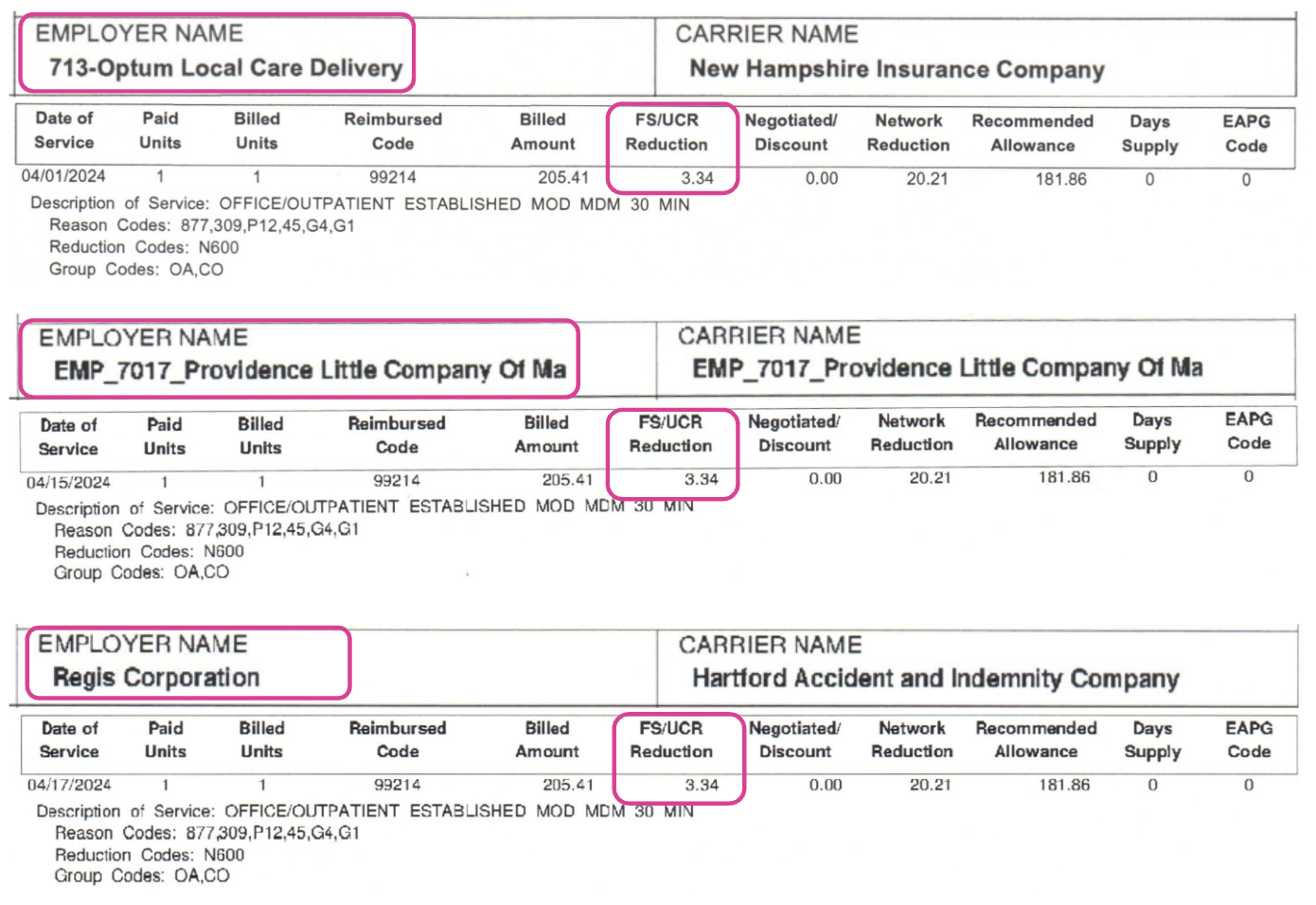 EMPLOYER NAME
713-Optum Local Care Delivery

CARRIER NAME
New Hampshire Insurance Company

| Date of Service | Paid Units | Billed Units | Reimbursed Code | Billed Amount | FS/UCR Reduction | Negotiated/ Discount | Network Reduction | Recommended Allowance | Days Supply | EAPG Code |
|---|---|---|---|---|---|---|---|---|---|---|
| 04/01/2024 | 1 | 1 | 99214 | 205.41 | 3.34 | 0.00 | 20.21 | 181.86 | 0 | 0 |

Description of Service: OFFICE/OUTPATIENT ESTABLISHED MOD MDM 30 MIN
Reason Codes: 877,309,P12,45,G4,G1
Reduction Codes: N600
Group Codes: OA,CO

EMPLOYER NAME
EMP_7017_Providence Little Company Of Ma

CARRIER NAME
EMP_7017_Providence Little Company Of Ma

| Date of Service | Paid Units | Billed Units | Reimbursed Code | Billed Amount | FS/UCR Reduction | Negotiated/ Discount | Network Reduction | Recommended Allowance | Days Supply | EAPG Code |
|---|---|---|---|---|---|---|---|---|---|---|
| 04/15/2024 | 1 | 1 | 99214 | 205.41 | 3.34 | 0.00 | 20.21 | 181.86 | 0 | 0 |

Description of Service: OFFICE/OUTPATIENT ESTABLISHED MOD MDM 30 MIN
Reason Codes: 877,309,P12,45,G4,G1
Reduction Codes: N600
Group Codes: OA,CO

EMPLOYER NAME
Regis Corporation

CARRIER NAME
Hartford Accident and Indemnity Company

| Date of Service | Paid Units | Billed Units | Reimbursed Code | Billed Amount | FS/UCR Reduction | Negotiated/ Discount | Network Reduction | Recommended Allowance | Days Supply | EAPG Code |
|---|---|---|---|---|---|---|---|---|---|---|
| 04/17/2024 | 1 | 1 | 99214 | 205.41 | 3.34 | 0.00 | 20.21 | 181.86 | 0 | 0 |

Description of Service: OFFICE/OUTPATIENT ESTABLISHED MOD MDM 30 MIN
Reason Codes: 877,309,P12,45,G4,G1
Reduction Codes: N600
Group Codes: OA,CO